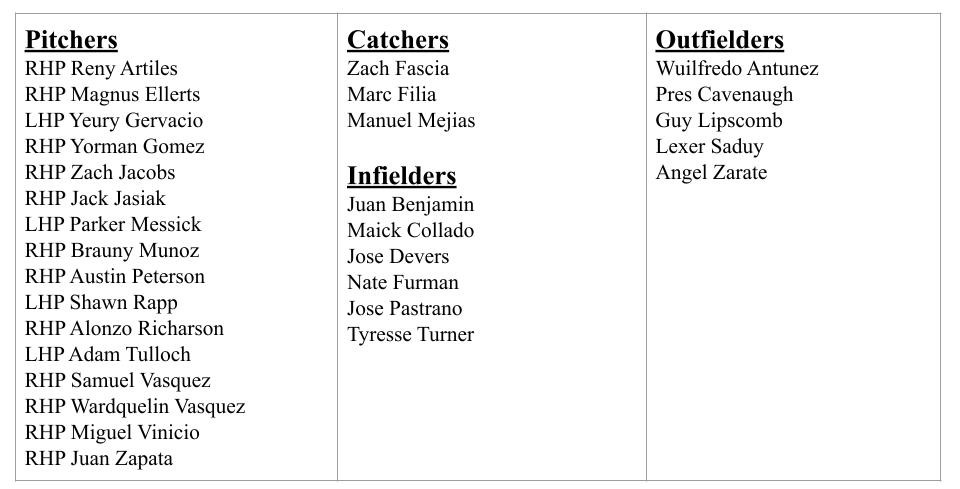 Pitchers
RHP Reny Artiles
RHP Magnus Ellerts
LHP Yeury Gervacio
RHP Yorman Gomez
RHP Zach Jacobs
RHP Jack Jasiak
LHP Parker Messick
RHP Brauny Munoz
RHP Austin Peterson
LHP Shawn Rapp
RHP Alonzo Richarson
LHP Adam Tulloch
RHP Samuel Vasquez
RHP Wardquelin Vasquez
RHP Miguel Vinicio
RHP Juan Zapata

Catchers
Zach Fascia
Marc Filia
Manuel Mejias

Infielders
Juan Benjamin
Maick Collado
Jose Devers
Nate Furman
Jose Pastrano
Tyresse Turner

Outfielders
Wuilfredo Antunez
Pres Cavenaugh
Guy Lipscomb
Lexer Saduy
Angel Zarate